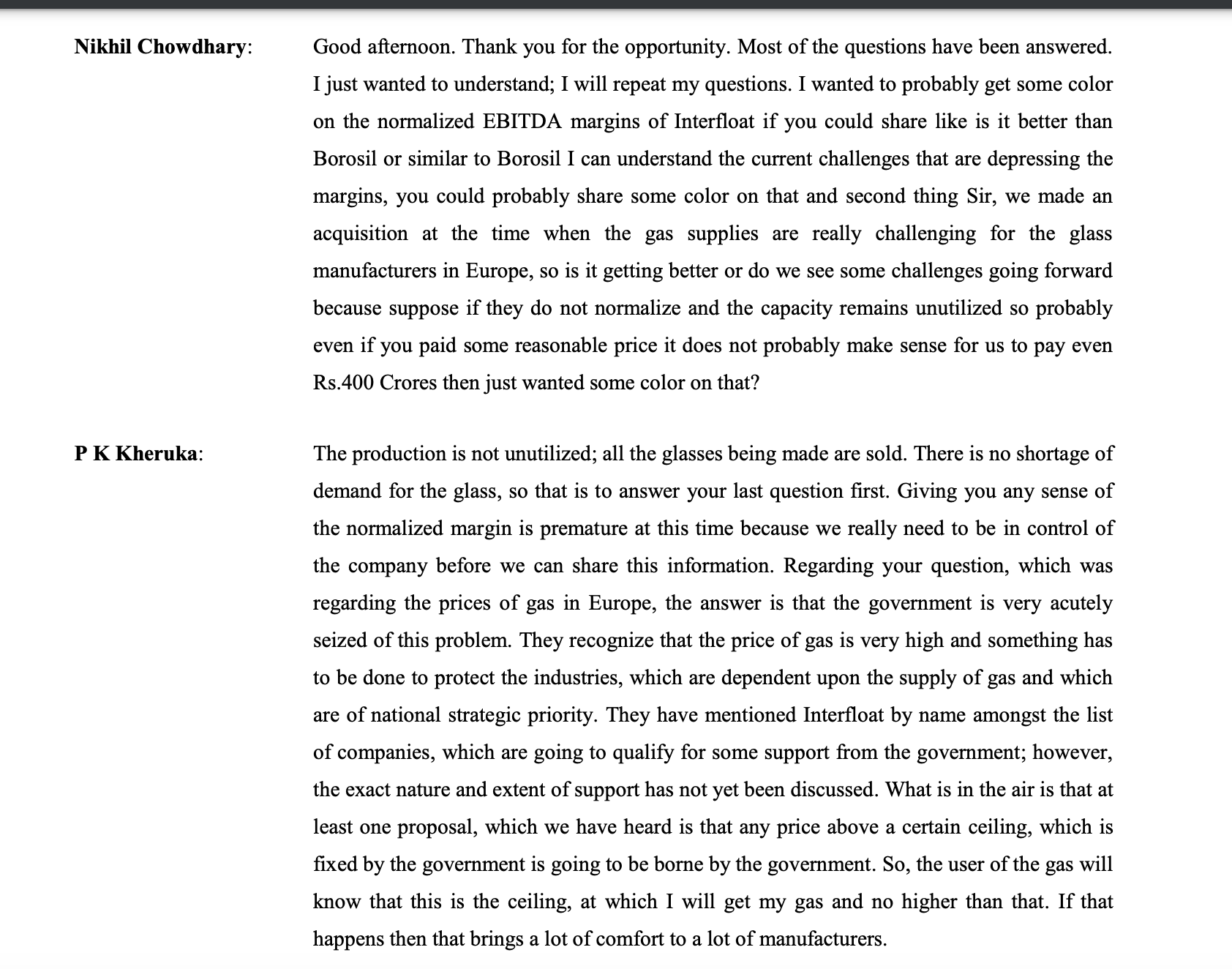 Nikhil Chowdhary: Good afternoon. Thank you for the opportunity. Most of the questions have been answered. I just wanted to understand; I will repeat my questions. I wanted to probably get some color on the normalized EBITDA margins of Interfloat if you could share like is it better than Borosil or similar to Borosil I can understand the current challenges that are depressing the margins, you could probably share some color on that and second thing Sir, we made an acquisition at the time when the gas supplies are really challenging for the glass manufacturers in Europe, so is it getting better or do we see some challenges going forward because suppose if they do not normalize and the capacity remains unutilized so probably even if you paid some reasonable price it does not probably make sense for us to pay even Rs.400 Crores then just wanted some color on that?

P K Kheruka: The production is not unutilized; all the glasses being made are sold. There is no shortage of demand for the glass, so that is to answer your last question first. Giving you any sense of the normalized margin is premature at this time because we really need to be in control of the company before we can share this information. Regarding your question, which was regarding the prices of gas in Europe, the answer is that the government is very acutely seized of this problem. They recognize that the price of gas is very high and something has to be done to protect the industries, which are dependent upon the supply of gas and which are of national strategic priority. They have mentioned Interfloat by name amongst the list of companies, which are going to qualify for some support from the government; however, the exact nature and extent of support has not yet been discussed. What is in the air is that at least one proposal, which we have heard is that any price above a certain ceiling, which is fixed by the government is going to be borne by the government. So, the user of the gas will know that this is the ceiling, at which I will get my gas and no higher than that. If that happens then that brings a lot of comfort to a lot of manufacturers.